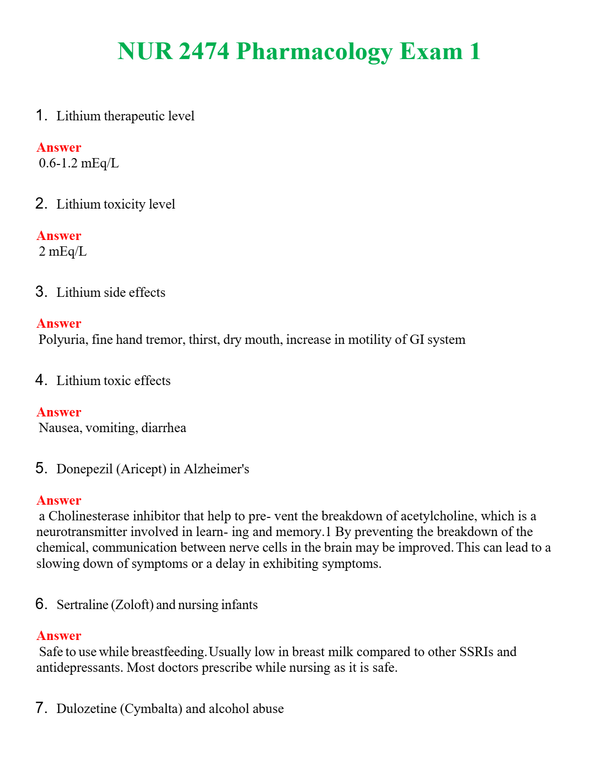 NUR 2474 Pharmacology Exam 1

1. Lithium therapeutic level

Answer
0.6-1.2 mEq/L

2. Lithium toxicity level

Answer
2 mEq/L

3. Lithium side effects

Answer
Polyuria, fine hand tremor, thirst, dry mouth, increase in motility of GI system

4. Lithium toxic effects

Answer
Nausea, vomiting, diarrhea

5. Donepezil (Aricept) in Alzheimer's

Answer
a Cholinesterase inhibitor that help to pre- vent the breakdown of acetylcholine, which is a neurotransmitter involved in learn- ing and memory.1 By preventing the breakdown of the chemical, communication between nerve cells in the brain may be improved. This can lead to a slowing down of symptoms or a delay in exhibiting symptoms.

6. Sertraline (Zoloft) and nursing infants

Answer
Safe to use while breastfeeding. Usually low in breast milk compared to other SSRIs and antidepressants. Most doctors prescribe while nursing as it is safe.

7. Dulozetine (Cymbalta) and alcohol abuse